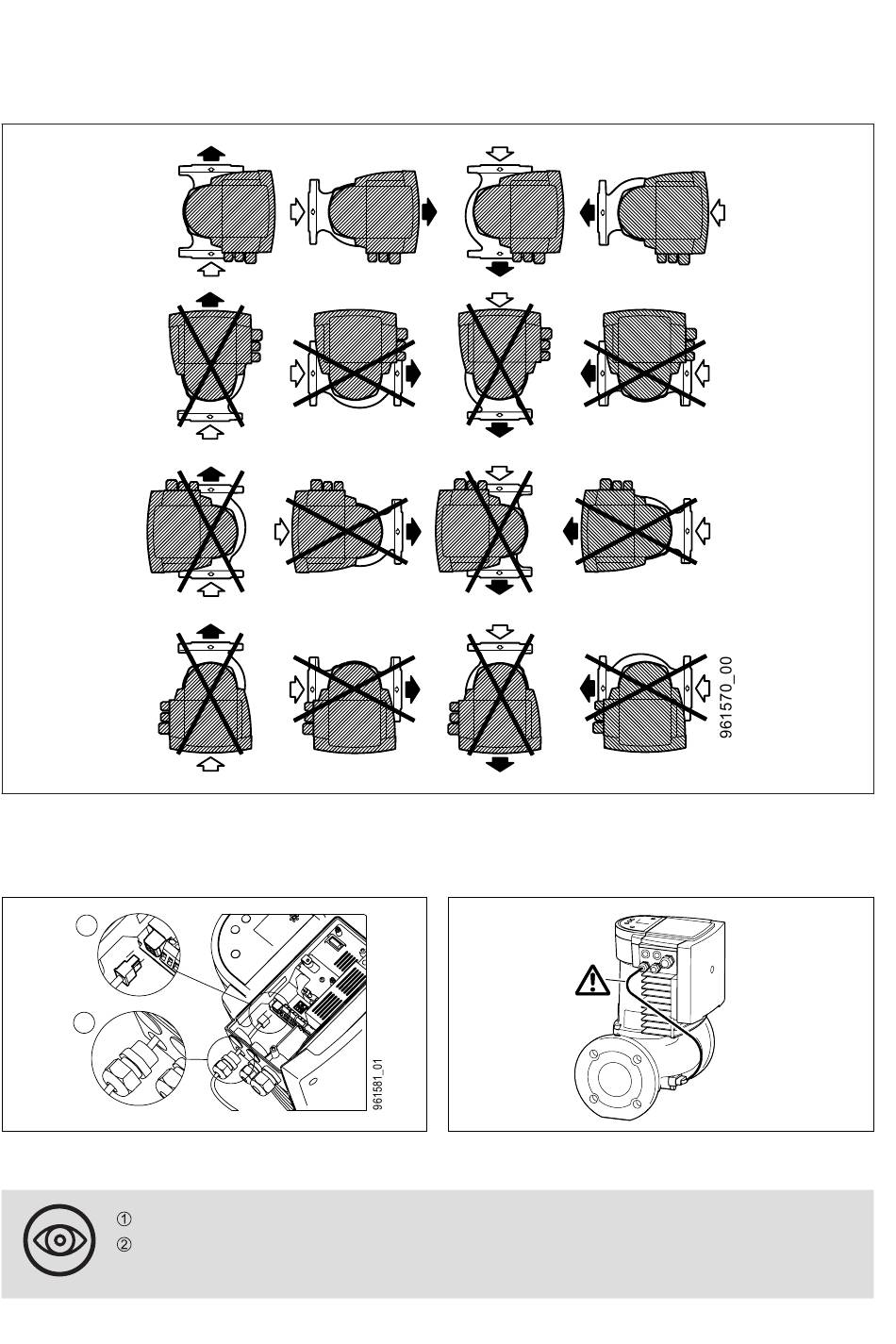 961570_00

961581_01

①
②